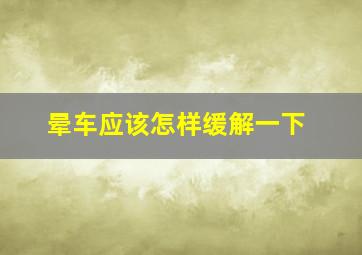 晕车应该怎样缓解一下